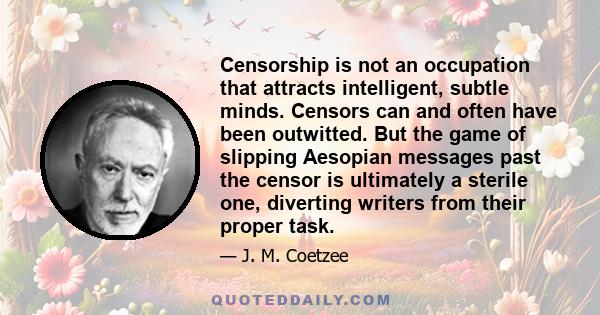 Censorship is not an occupation that attracts intelligent, subtle minds. Censors can and often have been outwitted. But the game of slipping Aesopian messages past the censor is ultimately a sterile one, diverting writers from their proper task.

— J. M. Coetzee

QUOTEDDAILY.COM